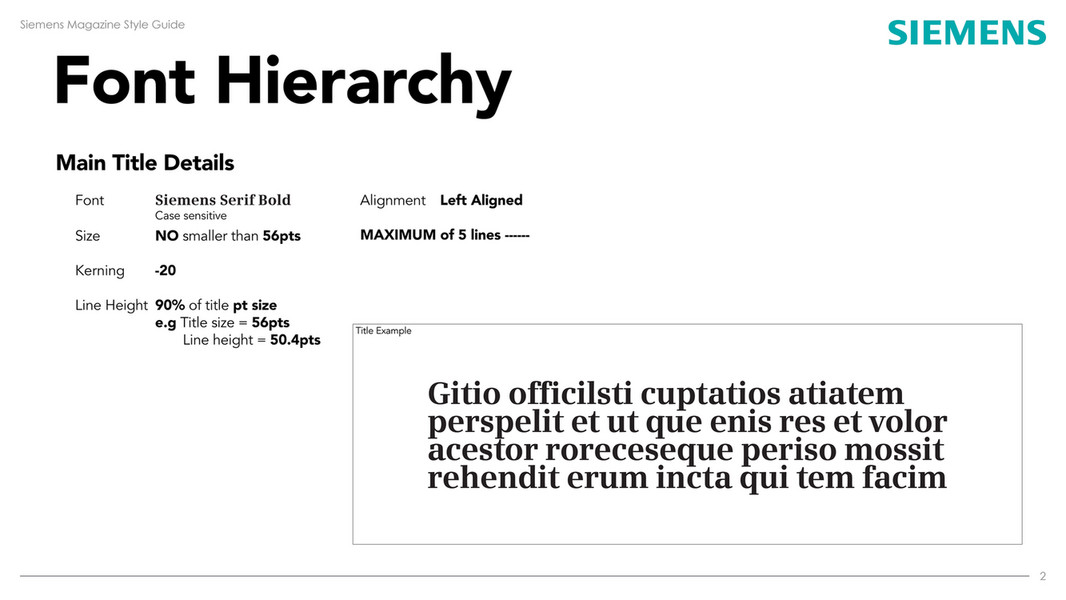 Siemens Magazine Style Guide

SIEMENS

Font Hierarchy

Main Title Details

Font Siemens Serif Bold
Case sensitive

Size NO smaller than 56pts

Kerning -20

Line Height 90% of title pt size
e.g Title size = 56pts
Line height = 50.4pts

Alignment Left Aligned

MAXIMUM of 5 lines ------

Title Example

Gitio officilsti cuptatios atiatem perspelit et ut que enis res et volor acestor roreceseque periso mossit rehendit erum incta qui tem facim

2